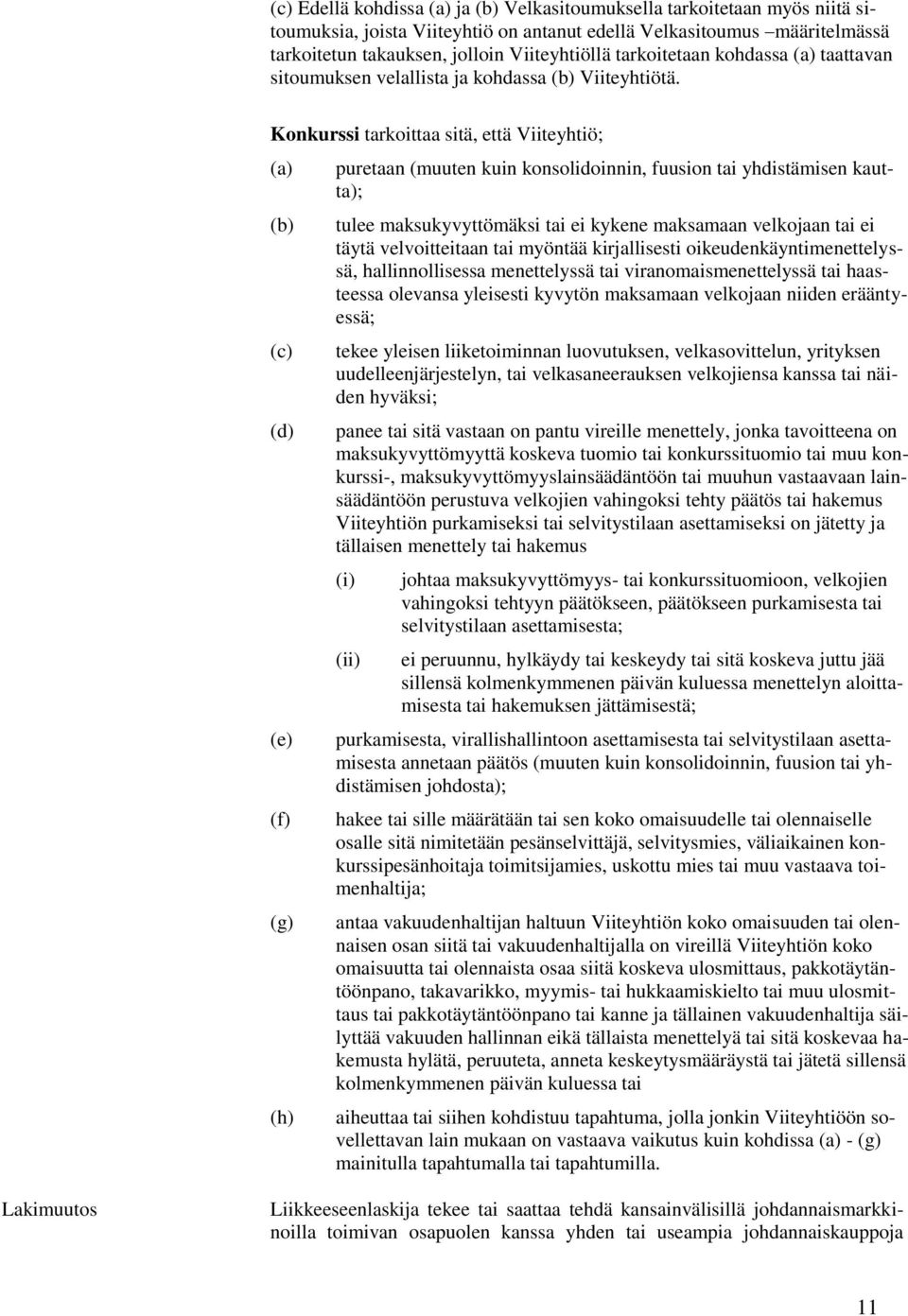 (c) Edellä kohdissa (a) ja (b) Velkasitoumuksella tarkoitetaan myös niitä sitoumuksia, joista Viiteyhtiö on antanut edellä Velkasitoumus –määritelmässä tarkoitetun takauksen, jolloin Viiteyhtiöllä tarkoitetaan kohdassa (a) taattavan sitoumuksen velallista ja kohdassa (b) Viiteyhtiötä.

Konkurssi tarkoittaa sitä, että Viiteyhtiö;

(a) puretaan (muuten kuin konsolidoinnin, fuusion tai yhdistämisen kautta);

(b) tulee maksukyvyttömäksi tai ei kykene maksamaan velkojaan tai ei täytä velvoitteitaan tai myöntää kirjallisesti oikeudenkäyntimenettelyssä, hallinnollisessa menettelyssä tai viranomaismenettelyssä tai haasteessa olevansa yleisesti kyvytön maksamaan velkojaan niiden erääntyessä;

(c) tekee yleisen liiketoiminnan luovutuksen, velkasovittelun, yrityksen uudelleenjärjestelyn, tai velkasaneerauksen velkojiensa kanssa tai näiden hyväksi;

(d) panee tai sitä vastaan on pantu vireille menettely, jonka tavoitteena on maksukyvyttömyyttä koskeva tuomio tai konkurssituomio tai muu konkurssi-, maksukyvyttömyyslainsäädäntöön tai muuhun vastaavaan lainsäädäntöön perustuva velkojien vahingoksi tehty päätös tai hakemus Viiteyhtiön purkamiseksi tai selvitystilaan asettamiseksi on jätetty ja tällaisen menettely tai hakemus

(i) johtaa maksukyvyttömyys- tai konkurssituomioon, velkojien vahingoksi tehtyyn päätökseen, päätökseen purkamisesta tai selvitystilaan asettamisesta;

(ii) ei peruunnu, hylkäydy tai keskeydy tai sitä koskeva juttu jää sillensä kolmenkymmenen päivän kuluessa menettelyn aloittamisesta tai hakemuksen jättämisestä;

(e) purkamisesta, virallishallintoon asettamisesta tai selvitystilaan asettamisesta annetaan päätös (muuten kuin konsolidoinnin, fuusion tai yhdistämisen johdosta);

(f) hakee tai sille määrätään tai sen koko omaisuudelle tai olennaiselle osalle sitä nimitetään pesänselvittäjä, selvitysmies, väliaikainen konkurssipesänhoitaja toimitsijamies, uskottu mies tai muu vastaava toimenhaltija;

(g) antaa vakuudenhaltijan haltuun Viiteyhtiön koko omaisuuden tai olennaisen osan siitä tai vakuudenhaltijalla on vireillä Viiteyhtiön koko omaisuutta tai olennaista osaa siitä koskeva ulosmittaus, pakkotäytäntöönpano, takavarikko, myymis- tai hukkaamiskielto tai muu ulosmittaus tai pakkotäytäntöönpano tai kanne ja tällainen vakuudenhaltija säilyttää vakuuden hallinnan eikä tällaista menettelyä tai sitä koskevaa hakemusta hylätä, peruuteta, anneta keskeytysmääräystä tai jätetä sillensä kolmenkymmenen päivän kuluessa tai

(h) aiheuttaa tai siihen kohdistuu tapahtuma, jolla jonkin Viiteyhtiöön sovellettavan lain mukaan on vastaava vaikutus kuin kohdissa (a) - (g) mainitulla tapahtumalla tai tapahtumilla.

Lakimuutos

Liikkeeseenlaskija tekee tai saattaa tehdä kansainvälisillä johdannaismarkkinoilla toimivan osapuolen kanssa yhden tai useampia johdannaiskauppoja

11